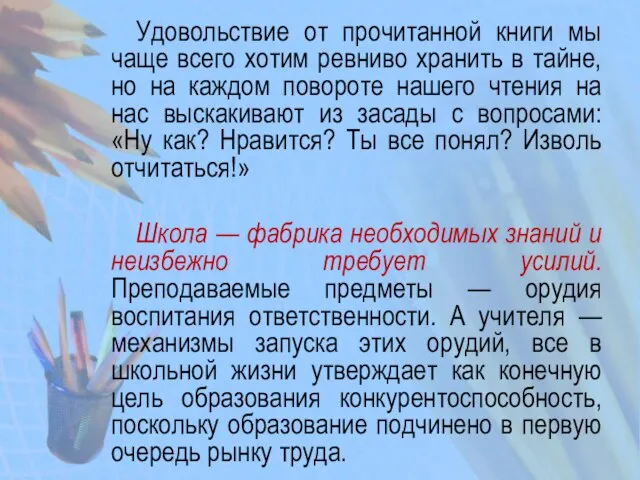 Удовольствие от прочитанной книги мы чаще всего хотим ревниво хранить в тайне, но на каждом повороте нашего чтения на нас выскакивают из засады с вопросами: «Ну как? Нравится? Ты все понял? Изволь отчитаться!»

Школа — фабрика необходимых знаний и неизбежно требует усилий. Преподаваемые предметы — орудия воспитания ответственности. А учителя — механизмы запуска этих орудий, все в школьной жизни утверждает как конечную цель образования конкурентоспособность, поскольку образование подчинено в первую очередь рынку труда.